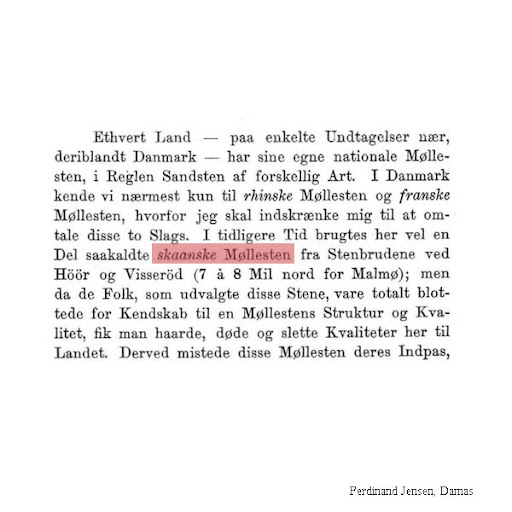 Ethvert Land — paa enkelte Undtagelser nær, deriblandt Danmark — har sine egne nationale Møllesten, i Reglen Sandsten af forskellig Art. I Danmark kende vi nærmest kun til rhinske Møllesten og franske Møllesten, hvorfor jeg skal indskrænke mig til at omtale disse to Slags. I tidligere Tid brugtes her vel en Del saakaldte skaanske Møllesten fra Stenbrudene ved Höör og Visseröd (7 à 8 Mil nord for Malmø); men da de Folk, som udvalgte disse Stene, vare totalt blottede for Kendskab til en Møllestens Struktur og Kvalitet, fik man haarde, døde og slette Kvaliteter her til Landet. Derved mistede disse Møllesten deres Indpas,

Ferdinand Jensen, Damas